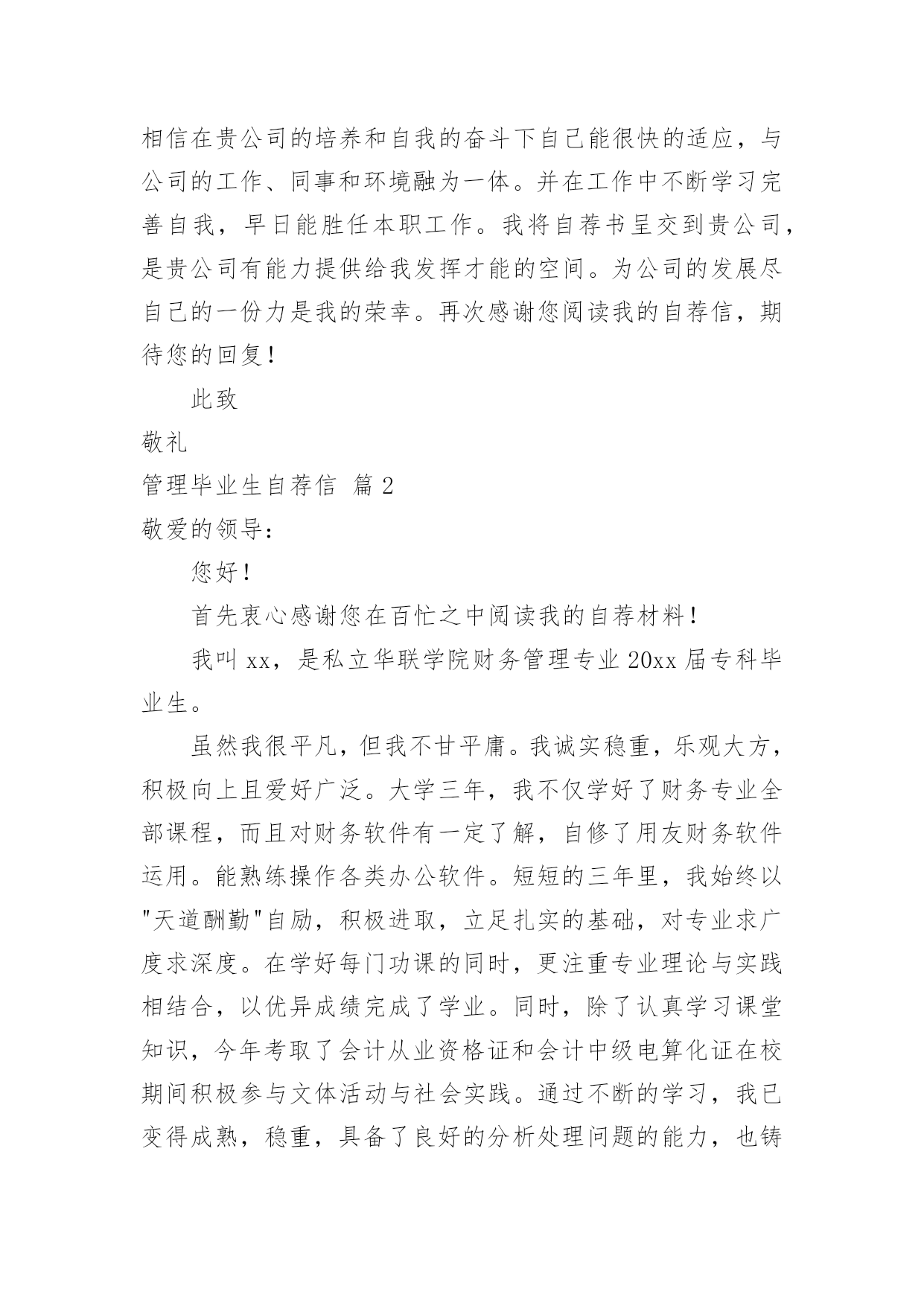 相信在贵公司的培养和自我的奋斗下自己能很快的适应，与公司的工作、同事和环境融为一体。并在工作中不断学习完善自我，早日能胜任本职工作。我将自荐书呈交到贵公司，是贵公司有能力提供给我发挥才能的空间。为公司的发展尽自己的一份力是我的荣幸。再次感谢您阅读我的自荐信，期待您的回复！

此致

敬礼

管理毕业生自荐信 篇 2

敬爱的领导：

您好！

首先衷心感谢您在百忙之中阅读我的自荐材料！

我叫 xx，是私立华联学院财务管理专业 20xx 届专科毕业生。

虽然我很平凡，但我不甘平庸。我诚实稳重，乐观大方，积极向上且爱好广泛。大学三年，我不仅学好了财务专业全部课程，而且对财务软件有一定了解，自修了用友财务软件运用。能熟练操作各类办公软件。短短的三年里，我始终以"天道酬勤"自励，积极进取，立足扎实的基础，对专业求广度求深度。在学好每门功课的同时，更注重专业理论与实践相结合，以优异成绩完成了学业。同时，除了认真学习课堂知识，今年考取了会计从业资格证和会计中级电算化证在校期间积极参与文体活动与社会实践。通过不断的学习，我已变得成熟，稳重，具备了良好的分析处理问题的能力，也铸